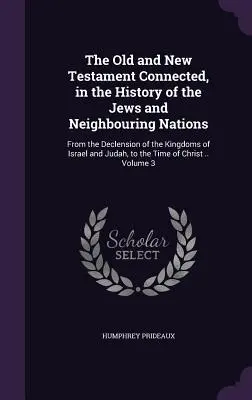 The Old and New Testament Connected, in the History of the Jews and Neighbouring Nations

From the Declension of the Kingdoms of Israel and Judah, to the Time of Christ .. Volume 3

Scholar
SELECT

HUMPHREY PRIDEAUX